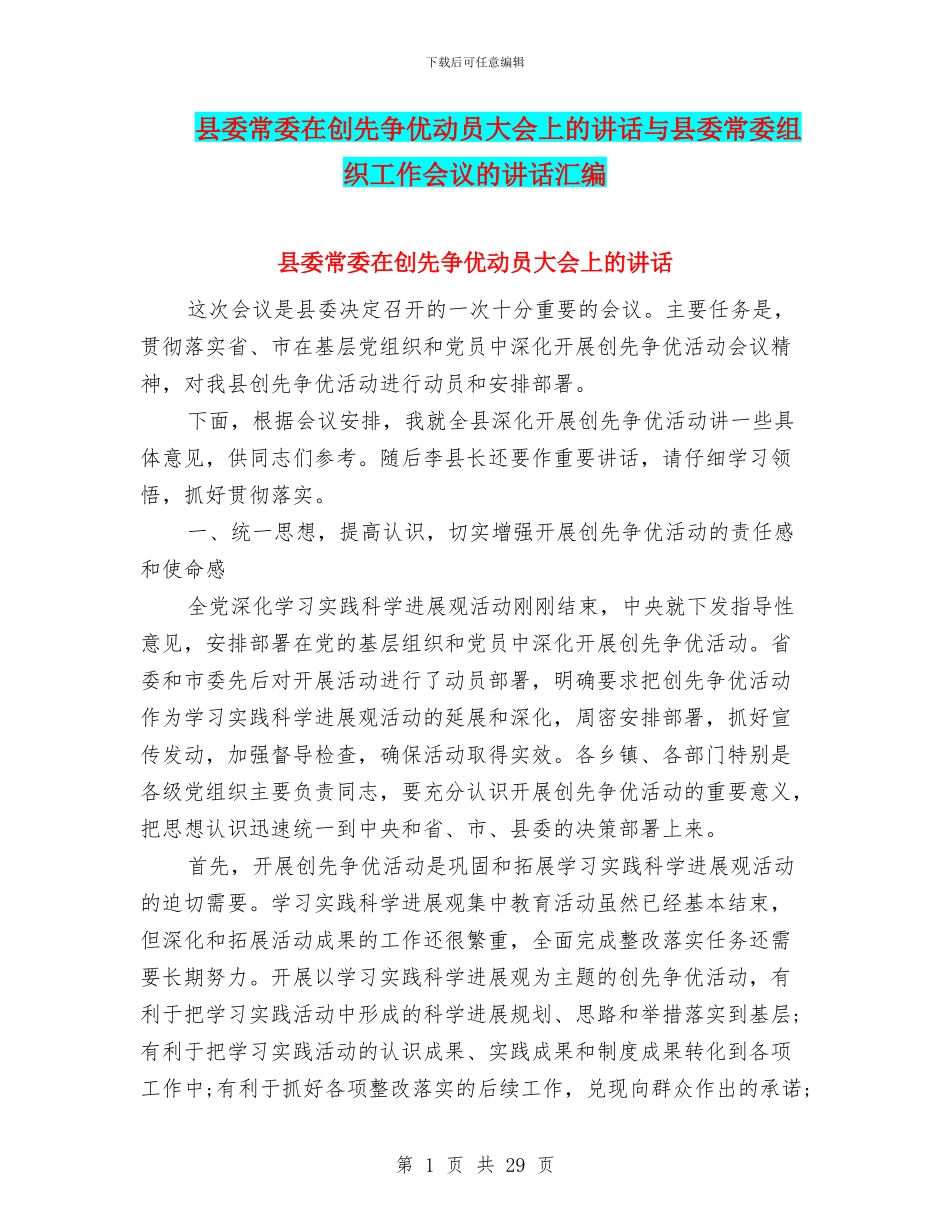 下载后可任意编辑

县委常委在创先争优动员大会上的讲话与县委常委组织工作会议的讲话汇编

县委常委在创先争优动员大会上的讲话

这次会议是县委决定召开的一次十分重要的会议。主要任务是，贯彻落实省、市在基层党组织和党员中深化开展创先争优活动会议精神，对我县创先争优活动进行动员和安排部署。

下面，根据会议安排，我就全县深化开展创先争优活动讲一些具体意见，供同志们参考。随后李县长还要作重要讲话，请仔细学习领悟，抓好贯彻落实。

一、统一思想，提高认识，切实增强开展创先争优活动的责任感和使命感

全党深化学习实践科学进展观活动刚刚结束，中央就下发指导性意见，安排部署在党的基层组织和党员中深化开展创先争优活动。省委和市委先后对开展活动进行了动员部署，明确要求把创先争优活动作为学习实践科学进展观活动的延展和深化，周密安排部署，抓好宣传发动，加强督导检查，确保活动取得实效。各乡镇、各部门特别是各级党组织主要负责同志，要充分认识开展创先争优活动的重要意义，把思想认识迅速统一到中央和省、市、县委的决策部署上来。

首先，开展创先争优活动是巩固和拓展学习实践科学进展观活动的迫切需要。学习实践科学进展观集中教育活动虽然已经基本结束，但深化和拓展活动成果的工作还很繁重，全面完成整改落实任务还需要长期努力。开展以学习实践科学进展观为主题的创先争优活动，有利于把学习实践活动中形成的科学进展规划、思路和举措落实到基层；有利于把学习实践活动的认识成果、实践成果和制度成果转化到各项工作中；有利于抓好各项整改落实的后续工作，兑现向群众作出的承诺；

第 1 页 共 29 页